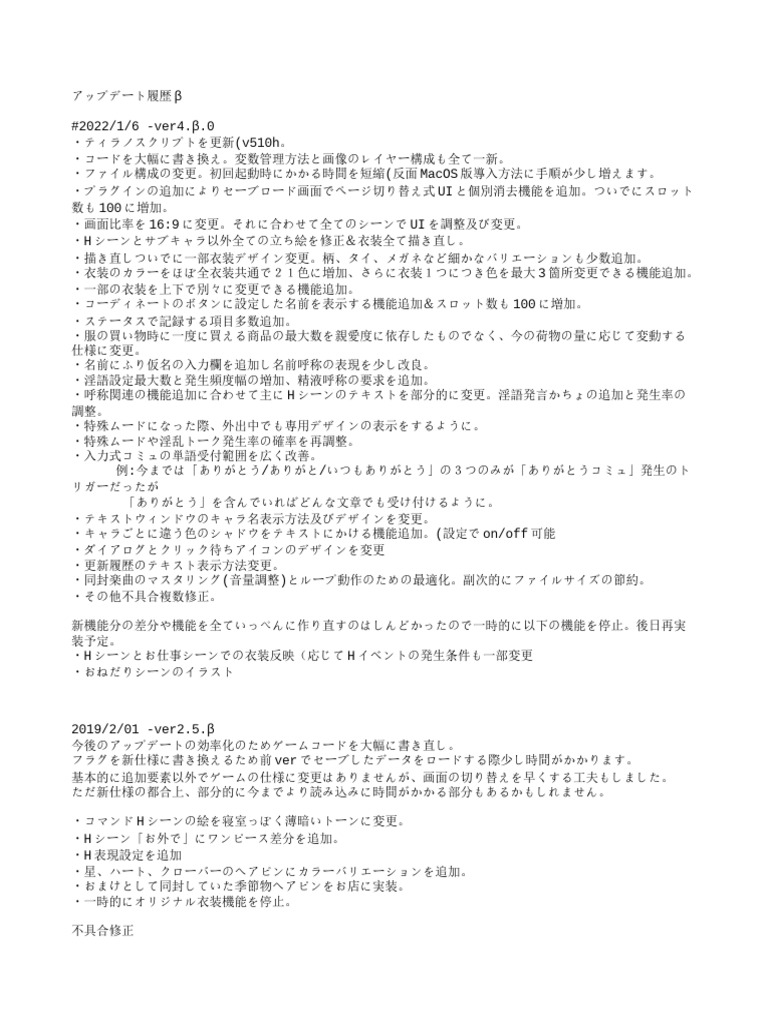 アップデート履歴β

#2022/1/6 -ver4.β.0
・ティラノスクリプトを更新(v510h。
・コードを大幅に書き換え。変数管理方法と画像のレイヤー構成も全て一新。
・ファイル構成の変更。初回起動時にかかる時間を短縮(反面MacOS版導入方法に手順が少し増えます。
・プラグインの追加によりセーブロード画面でページ切り替え式UIと個別消去機能を追加。ついでにスロット数も100に増加。
・画面比率を16:9に変更。それに合わせて全てのシーンでUIを調整及び変更。
・Hシーンとサブキャラ以外全ての立ち絵を修正&衣装全て描き直し。
・描き直しついでに一部衣装デザイン変更。柄、タイ、メガネなど細かなバリエーションも少数追加。
・衣装のカラーをほぼ全衣装共通で21色に増加、さらに衣装1つにつき色を最大3箇所変更できる機能追加。
・一部の衣装を上下で別々に変更できる機能追加。
・コーディネートのボタンに設定した名前を表示する機能追加&スロット数も100に増加。
・ステータスで記録する項目多数追加。
・服の買い物時に一度に買える商品の最大数を親愛度に依存したものでなく、今の荷物の量に応じて変動する仕様に変更。
・名前にふり仮名の入力欄を追加し名前呼称の表現を少し改良。
・淫語設定最大数と発生頻度幅の増加、精液呼称の要求を追加。
・呼称関連の機能追加に合わせて主にHシーンのテキストを部分的に変更。淫語発言かちょの追加と発生率の調整。
・特殊ムードになった際、外出中でも専用デザインの表示をするように。
・特殊ムードや淫乱トーク発生率の確率を再調整。
・入力式コミュの単語受付範囲を広く改善。
例:今までは「ありがとう/ありがと/いつもありがとう」の3つのみが「ありがとうコミュ」発生のトリガーだったが
「ありがとう」を含んでいればどんな文章でも受け付けるように。
・テキストウィンドウのキャラ名表示方法及びデザインを変更。
・キャラごとに違う色のシャドウをテキストにかける機能追加。(設定でon/off可能
・ダイアログとクリック待ちアイコンのデザインを変更
・更新履歴のテキスト表示方法変更。
・同封楽曲のマスタリング(音量調整)とループ動作のための最適化。副次的にファイルサイズの節約。
・その他不具合複数修正。

新機能分の差分や機能を全ていっぺんに作り直すのはしんどかったので一時的に以下の機能を停止。後日再実装予定。
・Hシーンとお仕事シーンでの衣装反映(応じてHイベントの発生条件も一部変更
・おねだりシーンのイラスト

2019/2/01 -ver2.5.β
今後のアップデートの効率化のためゲームコードを大幅に書き直し。
フラグを新仕様に書き換えるため前verでセーブしたデータをロードする際少し時間がかかります。
基本的に追加要素以外でゲームの仕様に変更はありませんが、画面の切り替えを早くする工夫もしました。
ただ新仕様の都合上、部分的に今までより読み込みに時間がかかる部分もあるかもしれません。

・コマンドHシーンの絵を寝室っぽく薄暗いトーンに変更。
・Hシーン「お外で」にワンピース差分を追加。
・H表現設定を追加
・星、ハート、クローバーのヘアピンにカラーバリエーションを追加。
・おまけとして同封していた季節物ヘアピンをお店に実装。
・一時的にオリジナル衣装機能を停止。

不具合修正